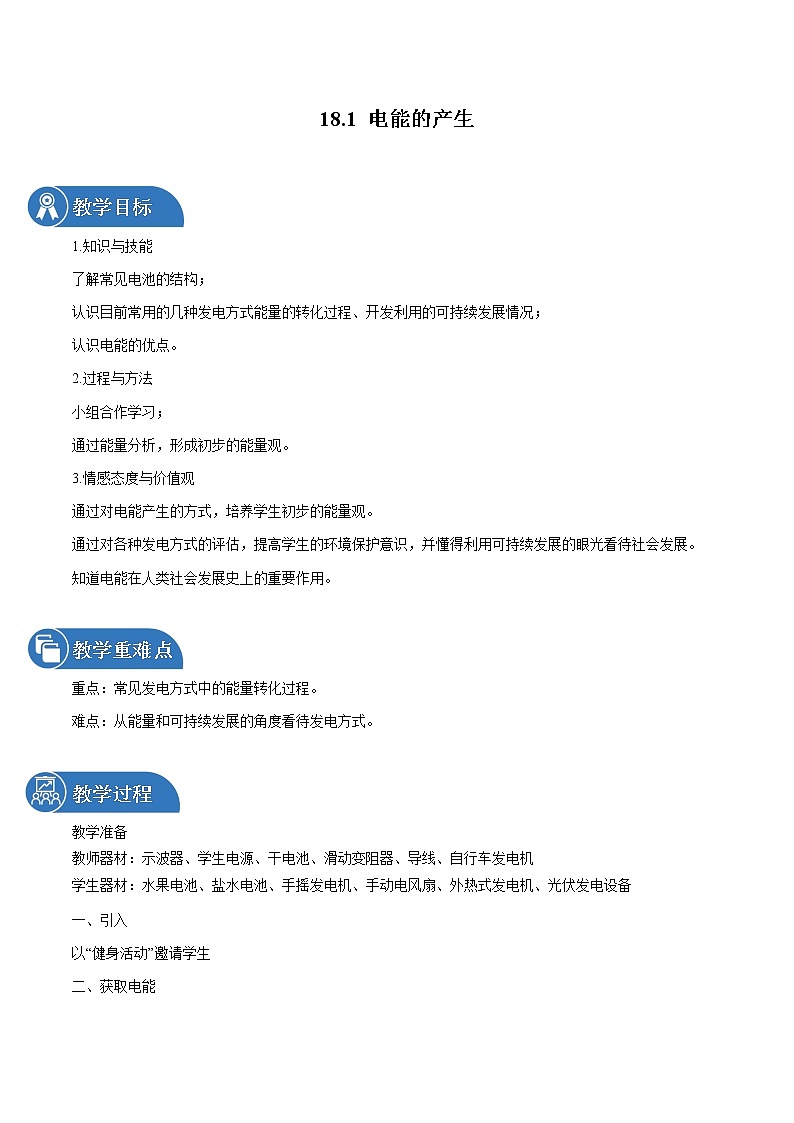 18.1 电能的产生

教学目标

1.知识与技能

了解常见电池的结构；

认识目前常用的几种发电方式能量的转化过程、开发利用的可持续发展情况；

认识电能的优点。

2.过程与方法

小组合作学习；

通过能量分析，形成初步的能量观。

3.情感态度与价值观

通过对电能产生的方式，培养学生初步的能量观。

通过对各种发电方式的评估，提高学生的环境保护意识，并懂得利用可持续发展的眼光看待社会发展。

知道电能在人类社会发展史上的重要作用。

教学重难点

重点：常见发电方式中的能量转化过程。

难点：从能量和可持续发展的角度看待发电方式。

教学过程

教学准备
教师器材：示波器、学生电源、干电池、滑动变阻器、导线、自行车发电机
学生器材：水果电池、盐水电池、手摇发电机、手动电风扇、外热式发电机、光伏发电设备

一、引入

以“健身活动”邀请学生

二、获取电能